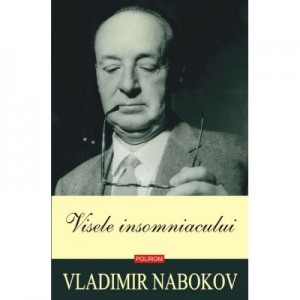 Visele insomniacului

POLIROM

VLADIMIR NABOKOV